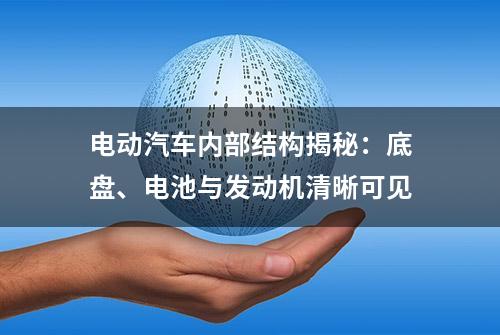 电动汽车内部结构揭秘：底盘、电池与发动机清晰可见